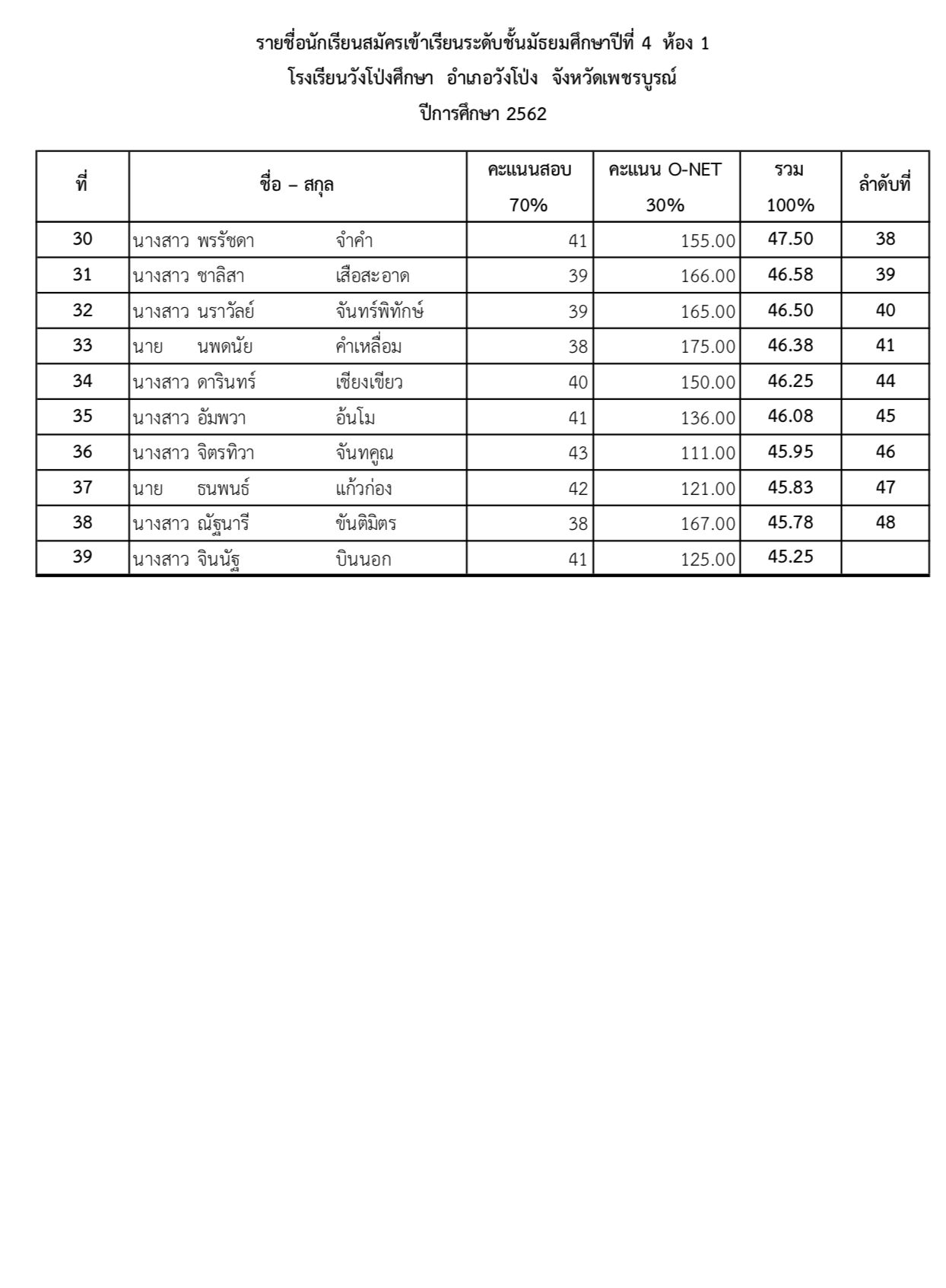 รายชื่อนักเรียนสมัครเข้าเรียนระดับชั้นมัธยมศึกษาปีที่ 4 ห้อง 1
โรงเรียนวังโป่งศึกษา อำเภอวังโป่ง จังหวัดเพชรบูรณ์
ปีการศึกษา 2562

| ที่ | ชื่อ – สกุล | คะแนนสอบ 70% | คะแนน O-NET 30% | รวม 100% | ลำดับที่ |
|---|---|---|---|---|---|
| 30 | นางสาว พรรัชดา จำคำ | 41 | 155.00 | 47.50 | 38 |
| 31 | นางสาว ชาลิสา เสือสะอาด | 39 | 166.00 | 46.58 | 39 |
| 32 | นางสาว นราวัลย์ จันทร์พิทักษ์ | 39 | 165.00 | 46.50 | 40 |
| 33 | นาย นพดนัย คำเหลื่อม | 38 | 175.00 | 46.38 | 41 |
| 34 | นางสาว ดารินทร์ เชียงเขียว | 40 | 150.00 | 46.25 | 44 |
| 35 | นางสาว อัมพวา อ้นโม | 41 | 136.00 | 46.08 | 45 |
| 36 | นางสาว จิตรทิวา จันทคูณ | 43 | 111.00 | 45.95 | 46 |
| 37 | นาย ธนพนธ์ แก้วก่อง | 42 | 121.00 | 45.83 | 47 |
| 38 | นางสาว ณัฐนารี ขันติมิตร | 38 | 167.00 | 45.78 | 48 |
| 39 | นางสาว จินนัฐ บินนอก | 41 | 125.00 | 45.25 | |